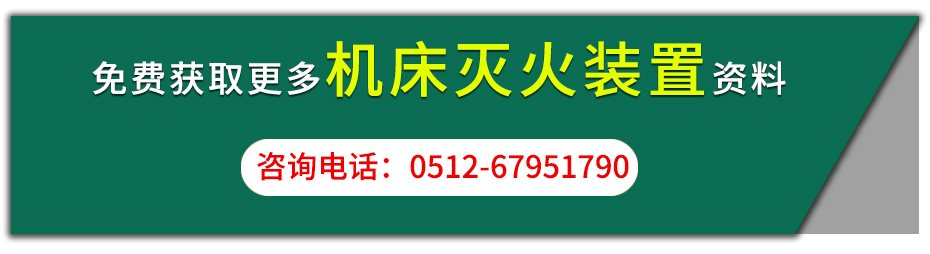 免费获取更多机床灭火装置资料

咨询电话：0512-67951790